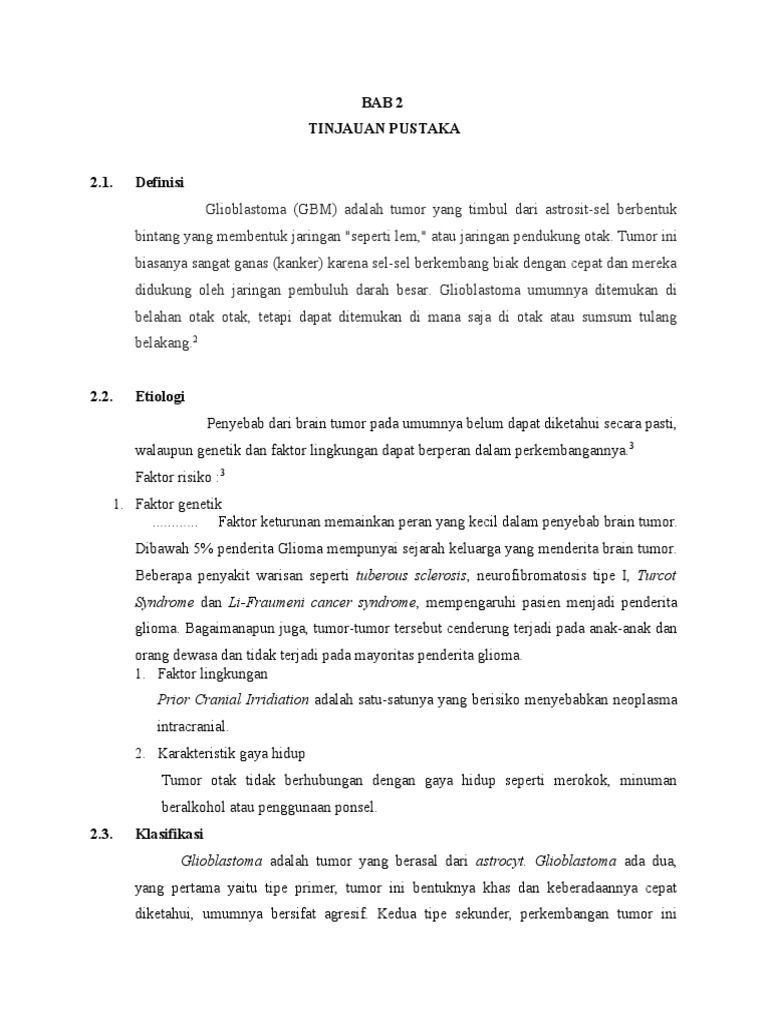 BAB 2
TINJAUAN PUSTAKA

2.1. Definisi

Glioblastoma (GBM) adalah tumor yang timbul dari astrosit-sel berbentuk bintang yang membentuk jaringan "seperti lem," atau jaringan pendukung otak. Tumor ini biasanya sangat ganas (kanker) karena sel-sel berkembang biak dengan cepat dan mereka didukung oleh jaringan pembuluh darah besar. Glioblastoma umumnya ditemukan di belahan otak otak, tetapi dapat ditemukan di mana saja di otak atau sumsum tulang belakang.$^2$

2.2. Etiologi

Penyebab dari brain tumor pada umumnya belum dapat diketahui secara pasti, walaupun genetik dan faktor lingkungan dapat berperan dalam perkembangannya.$^3$

Faktor risiko :$^3$

1. Faktor genetik

………… Faktor keturunan memainkan peran yang kecil dalam penyebab brain tumor. Dibawah 5% penderita Glioma mempunyai sejarah keluarga yang menderita brain tumor. Beberapa penyakit warisan seperti tuberous sclerosis, neurofibromatosis tipe I, Turcot Syndrome dan Li-Fraumeni cancer syndrome, mempengaruhi pasien menjadi penderita glioma. Bagaimanapun juga, tumor-tumor tersebut cenderung terjadi pada anak-anak dan orang dewasa dan tidak terjadi pada mayoritas penderita glioma.

1. Faktor lingkungan

Prior Cranial Irridiation adalah satu-satunya yang berisiko menyebabkan neoplasma intracranial.

2. Karakteristik gaya hidup

Tumor otak tidak berhubungan dengan gaya hidup seperti merokok, minuman beralkohol atau penggunaan ponsel.

2.3. Klasifikasi

Glioblastoma adalah tumor yang berasal dari astrocyt. Glioblastoma ada dua, yang pertama yaitu tipe primer, tumor ini bentuknya khas dan keberadaannya cepat diketahui, umumnya bersifat agresif. Kedua tipe sekunder, perkembangan tumor ini